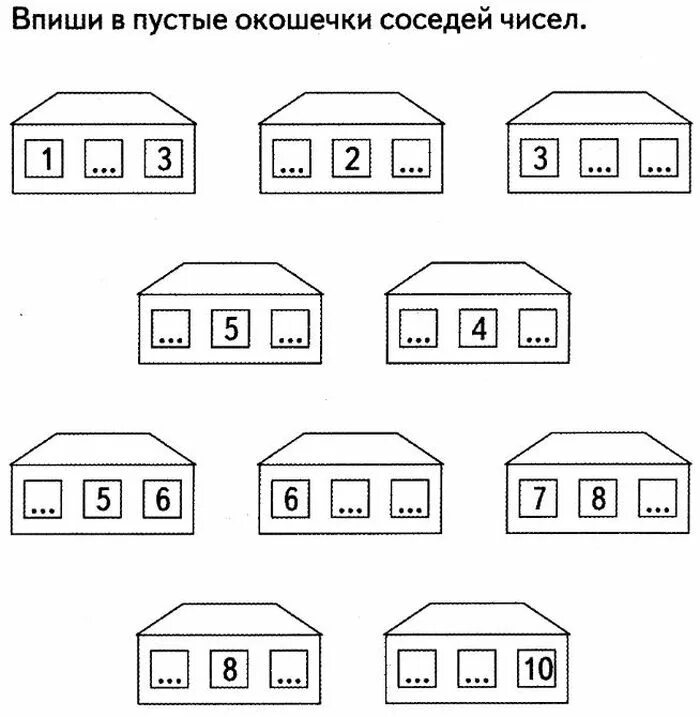 Впиши в пустые окошечки соседей чисел.

1 ... 3

... 2 ...

3 ... ...

... 5 ...

... 4 ...

... 5 6

6 ... ...

7 8 ...

... 8 ...

... ... 10